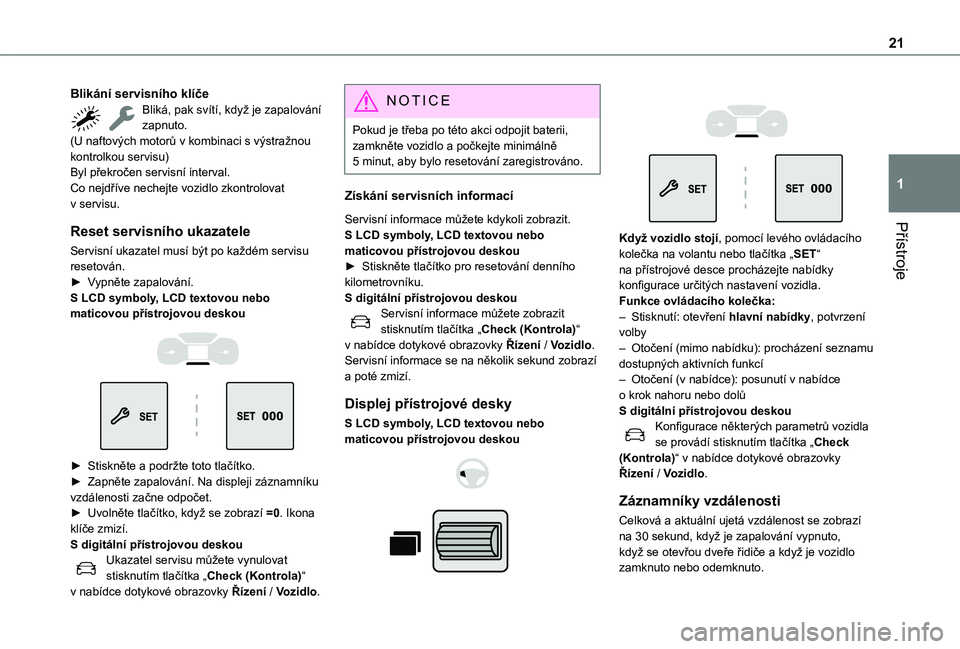 21

1

Přístroje

Blikání servisního klíče

Bliká, pak svítí, když je zapalování zapnuto.
(U naftových motorů v kombinaci s výstražnou kontrolkou servisu)
Byl překročen servisní interval.
Co nejdříve nechejte vozidlo zkontrolovat v servisu.

Reset servisního ukazatele

Servisní ukazatel musí být po každém servisu resetován.
► Vypněte zapalování.
S LCD symboly, LCD textovou nebo maticovou přístrojovou deskou

SET

SET 000

► Stiskněte a podržte toto tlačítko.
► Zapněte zapalování. Na displeji záznamníku vzdálenosti začne odpočet.
► Uvolněte tlačítko, když se zobrazí =0. Ikona klíče zmizí.
S digitální přístrojovou deskou
Ukazatel servisu můžete vynulovat stisknutím tlačítka „Check (Kontrola)“ v nabídce dotykové obrazovky Řízení / Vozidlo.

NOTICE

Pokud je třeba po této akci odpojit baterii, zamkněte vozidlo a počkejte minimálně 5 minut, aby bylo resetování zaregistrováno.

Získání servisních informací

Servisní informace můžete kdykoli zobrazit.
S LCD symboly, LCD textovou nebo maticovou přístrojovou deskou
► Stiskněte tlačítko pro resetování denního kilometrovníku.
S digitální přístrojovou deskou
Servisní informace můžete zobrazit stisknutím tlačítka „Check (Kontrola)“ v nabídce dotykové obrazovky Řízení / Vozidlo.
Servisní informace se na několik sekund zobrazí a poté zmizí.

Displej přístrojové desky

S LCD symboly, LCD textovou nebo maticovou přístrojovou deskou

SET

SET 000

Když vozidlo stojí, pomocí levého ovládacího kolečka na volantu nebo tlačítka „SET“ na přístrojové desce procházejte nabídky konfigurace určitých nastavení vozidla.
Funkce ovládacího kolečka:
– Stisknutí: otevření hlavní nabídky, potvrzení volby
– Otočení (mimo nabídku): procházení seznamu dostupných aktivních funkcí
– Otočení (v nabídce): posunutí v nabídce o krok nahoru nebo dolů
S digitální přístrojovou deskou
Konfigurace některých parametrů vozidla se provádí stisknutím tlačítka „Check (Kontrola)“ v nabídce dotykové obrazovky Řízení / Vozidlo.

Záznamníky vzdálenosti

Celková a aktuální ujetá vzdálenost se zobrazí na 30 sekund, když je zapalování vypnuto, když se otevřou dveře řidiče a když je vozidlo zamknuto nebo odemknuto.

carmanualsonline.info